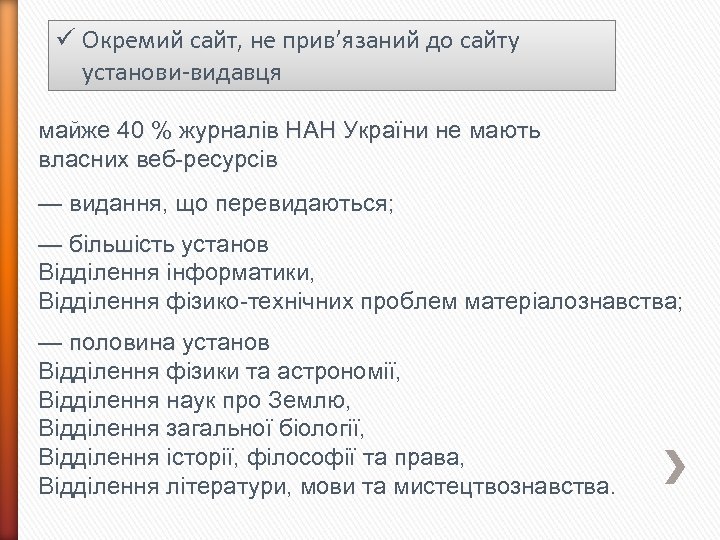 ✓ Окремий сайт, не прив’язаний до сайту установи-видавця

майже 40 % журналів НАН України не мають власних веб-ресурсів

— видання, що перевидаються;

— більшість установ
Відділення інформатики,
Відділення фізико-технічних проблем матеріалознавства;

— половина установ
Відділення фізики та астрономії,
Відділення наук про Землю,
Відділення загальної біології,
Відділення історії, філософії та права,
Відділення літератури, мови та мистецтвознавства.